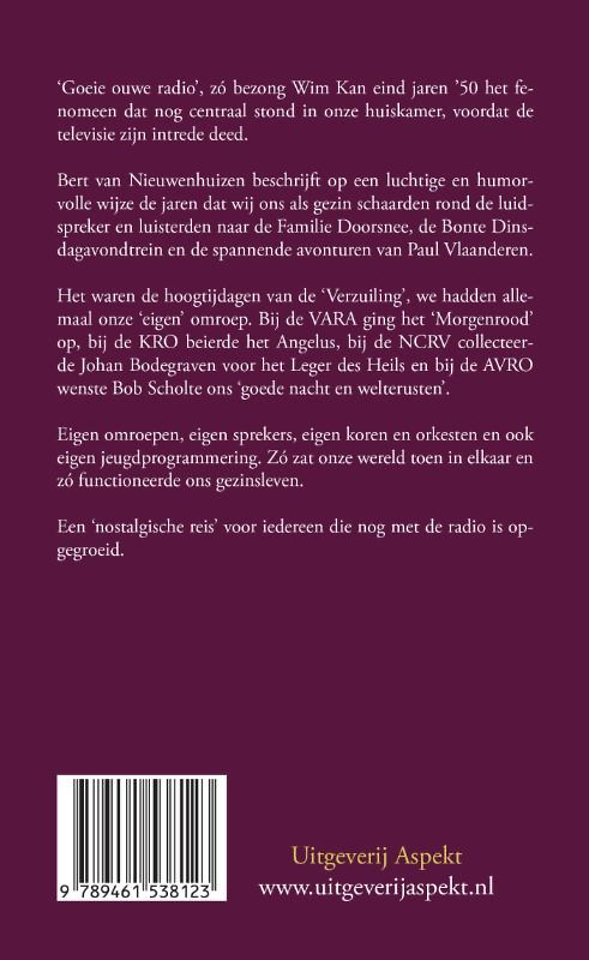 'Goeie ouwe radio', zó bezong Wim Kan eind jaren '50 het fenomeen dat nog centraal stond in onze huiskamer, voordat de televisie zijn intrede deed.

Bert van Nieuwenhuizen beschrijft op een luchtige en humorvolle wijze de jaren dat wij ons als gezin schaarden rond de luidspreker en luisterden naar de Familie Doorsnee, de Bonte Dinsdagavondtrein en de spannende avonturen van Paul Vlaanderen.

Het waren de hoogtijdagen van de 'Verzuiling', we hadden allemaal onze 'eigen' omroep. Bij de VARA ging het 'Morgenrood' op, bij de KRO beierde het Angelus, bij de NCRV collecteerde Johan Bodegraven voor het Leger des Heils en bij de AVRO wenste Bob Scholte ons 'goede nacht en welterusten'.

Eigen omroepen, eigen sprekers, eigen koren en orkesten en ook eigen jeugdprogrammering. Zó zat onze wereld toen in elkaar en zó functioneerde ons gezinsleven.

Een 'nostalgische reis' voor iedereen die nog met de radio is opgegroeid.

9 789461 538123

Uitgeverij Aspekt
www.uitgeverijaspekt.nl